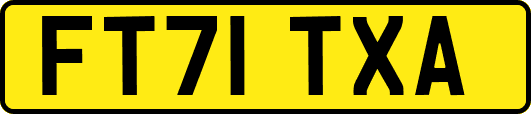 FT71 TXA